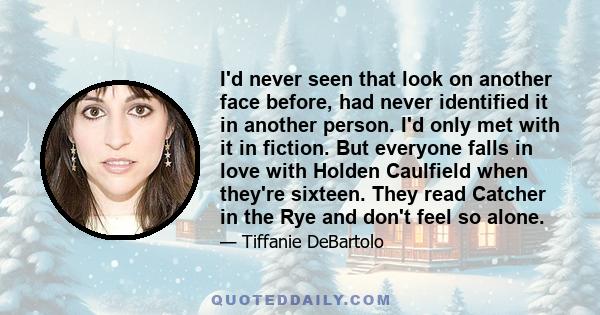 I'd never seen that look on another face before, had never identified it in another person. I'd only met with it in fiction. But everyone falls in love with Holden Caulfield when they're sixteen. They read Catcher in the Rye and don't feel so alone.

— Tiffanie DeBartolo

QUOTEDDAILY.COM